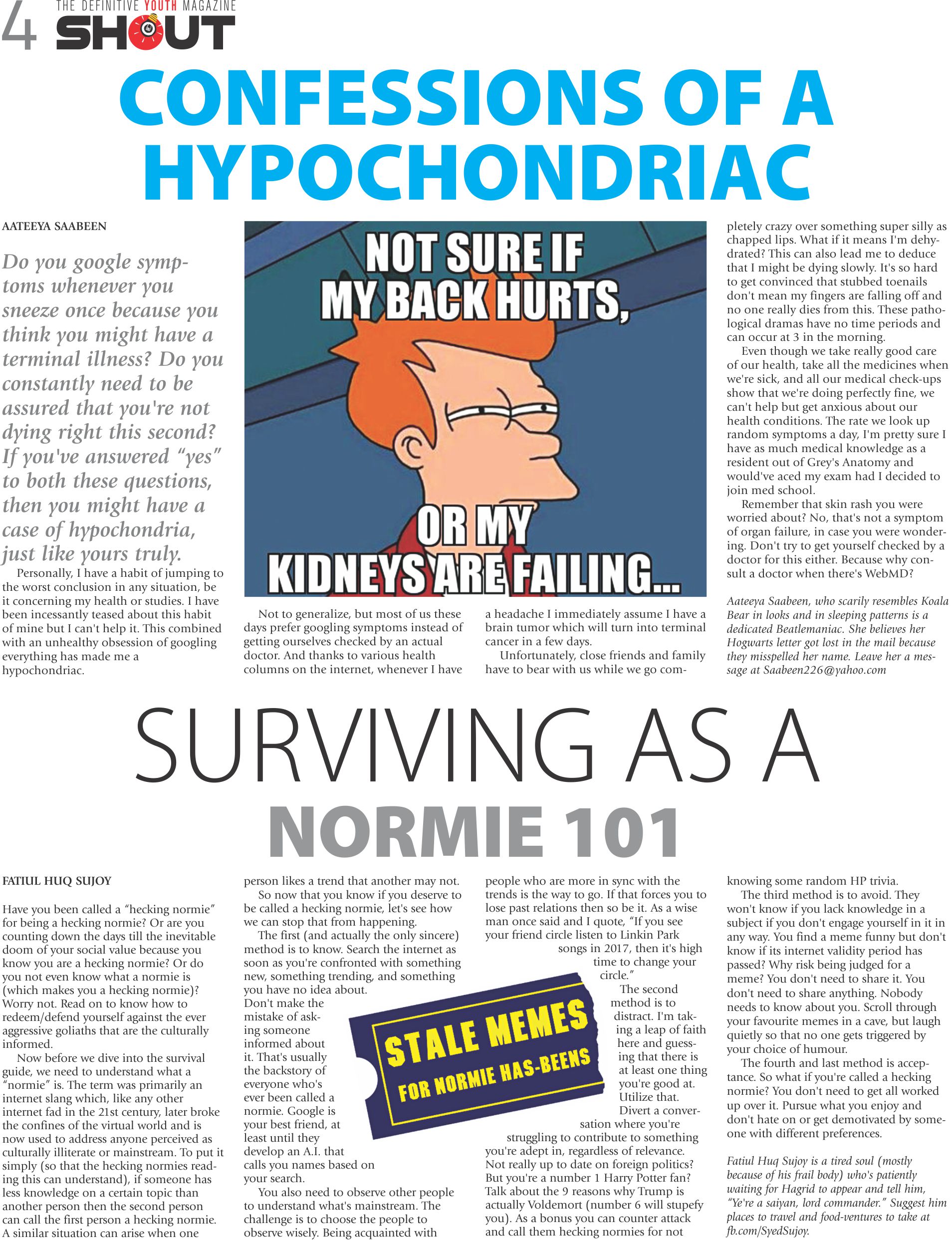 4 THE DEFINITIVE YOUTH MAGAZINE SHOUT

CONFESSIONS OF A HYPOCHONDRIAC

AATEEYA SAABEEN

Do you google symptoms whenever you sneeze once because you think you might have a terminal illness? Do you constantly need to be assured that you're not dying right this second? If you've answered "yes" to both these questions, then you might have a case of hypochondria, just like yours truly.

Personally, I have a habit of jumping to the worst conclusion in any situation, be it concerning my health or studies. I have been incessantly teased about this habit of mine but I can't help it. This combined with an unhealthy obsession of googling everything has made me a hypochondriac.

NOT SURE IF MY BACK HURTS, OR MY KIDNEYS ARE FAILING...

Not to generalize, but most of us these days prefer googling symptoms instead of getting ourselves checked by an actual doctor. And thanks to various health columns on the internet, whenever I have a headache I immediately assume I have a brain tumor which will turn into terminal cancer in a few days.

Unfortunately, close friends and family have to bear with us while we go completely crazy over something super silly as chapped lips. What if it means I'm dehydrated? This can also lead me to deduce that I might be dying slowly. It's so hard to get convinced that stubbed toenails don't mean my fingers are falling off and no one really dies from this. These pathological dramas have no time periods and can occur at 3 in the morning.

Even though we take really good care of our health, take all the medicines when we're sick, and all our medical check-ups show that we're doing perfectly fine, we can't help but get anxious about our health conditions. The rate we look up random symptoms a day, I'm pretty sure I have as much medical knowledge as a resident out of Grey's Anatomy and would've aced my exam had I decided to join med school.

Remember that skin rash you were worried about? No, that's not a symptom of organ failure, in case you were wondering. Don't try to get yourself checked by a doctor for this either. Because why consult a doctor when there's WebMD?

Aateeya Saabeen, who scarily resembles Koala Bear in looks and in sleeping patterns is a dedicated Beatlemaniac. She believes her Hogwarts letter got lost in the mail because they misspelled her name. Leave her a message at Saabeen226@yahoo.com

SURVIVING AS A NORMIE 101

FATIUL HUQ SUJOY

Have you been called a "hecking normie" for being a hecking normie? Or are you counting down the days till the inevitable doom of your social value because you know you are a hecking normie? Or do you not even know what a normie is (which makes you a hecking normie)? Worry not. Read on to know how to redeem/defend yourself against the ever aggressive goliaths that are the culturally informed.

Now before we dive into the survival guide, we need to understand what a "normie" is. The term was primarily an internet slang which, like any other internet fad in the 21st century, later broke the confines of the virtual world and is now used to address anyone perceived as culturally illiterate or mainstream. To put it simply (so that the hecking normies reading this can understand), if someone has less knowledge on a certain topic than another person then the second person can call the first person a hecking normie. A similar situation can arise when one person likes a trend that another may not.

So now that you know if you deserve to be called a hecking normie, let's see how we can stop that from happening.

The first (and actually the only sincere) method is to know. Search the internet as soon as you're confronted with something new, something trending, and something you have no idea about. Don't make the mistake of asking someone informed about it. That's usually the backstory of everyone who's ever been called a normie. Google is your best friend, at least until they develop an A.I. that calls you names based on your search.

You also need to observe other people to understand what's mainstream. The challenge is to choose the people to observe wisely. Being acquainted with people who are more in sync with the trends is the way to go. If that forces you to lose past relations then so be it. As a wise man once said and I quote, "If you see your friend circle listen to Linkin Park songs in 2017, then it's high time to change your circle."

STALE MEMES FOR NORMIE HAS-BEENS

The second method is to distract. I'm taking a leap of faith here and guessing that there is at least one thing you're good at. Utilize that. Divert a conversation where you're struggling to contribute to something you're adept in, regardless of relevance. Not really up to date on foreign politics? But you're a number 1 Harry Potter fan? Talk about the 9 reasons why Trump is actually Voldemort (number 6 will stupefy you). As a bonus you can counter attack and call them hecking normies for not knowing some random HP trivia.

The third method is to avoid. They won't know if you lack knowledge in a subject if you don't engage yourself in it in any way. You find a meme funny but don't know if its internet validity period has passed? Why risk being judged for a meme? You don't need to share it. You don't need to share anything. Nobody needs to know about you. Scroll through your favourite memes in a cave, but laugh quietly so that no one gets triggered by your choice of humour.

The fourth and last method is acceptance. So what if you're called a hecking normie? You don't need to get all worked up over it. Pursue what you enjoy and don't hate on or get demotivated by someone with different preferences.

Fatiul Huq Sujoy is a tired soul (mostly because of his frail body) who's patiently waiting for Hagrid to appear and tell him, "Ye're a saiyan, lord commander." Suggest him places to travel and food-ventures to take at fb.com/SyedSujoy.